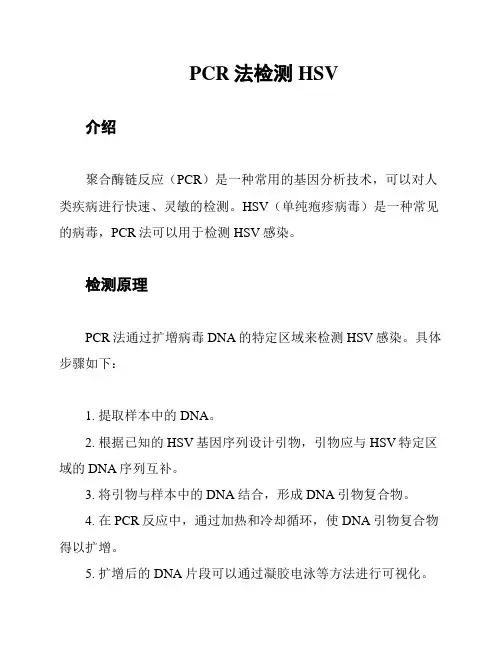 PCR 法检测 HSV

介绍

聚合酶链反应（PCR）是一种常用的基因分析技术，可以对人类疾病进行快速、灵敏的检测。HSV（单纯疱疹病毒）是一种常见的病毒，PCR 法可以用于检测 HSV 感染。

检测原理

PCR 法通过扩增病毒 DNA 的特定区域来检测 HSV 感染。具体步骤如下：

1. 提取样本中的 DNA。
2. 根据已知的 HSV 基因序列设计引物，引物应与 HSV 特定区域的 DNA 序列互补。
3. 将引物与样本中的 DNA 结合，形成 DNA 引物复合物。
4. 在 PCR 反应中，通过加热和冷却循环，使 DNA 引物复合物得以扩增。
5. 扩增后的 DNA 片段可以通过凝胶电泳等方法进行可视化。